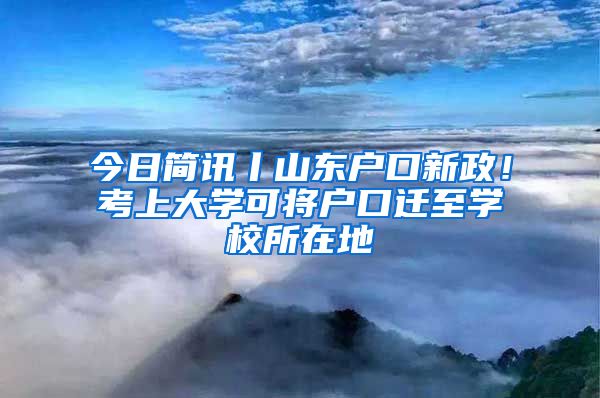 今日简讯丨山东户口新政！考上大学可将户口迁至学校所在地